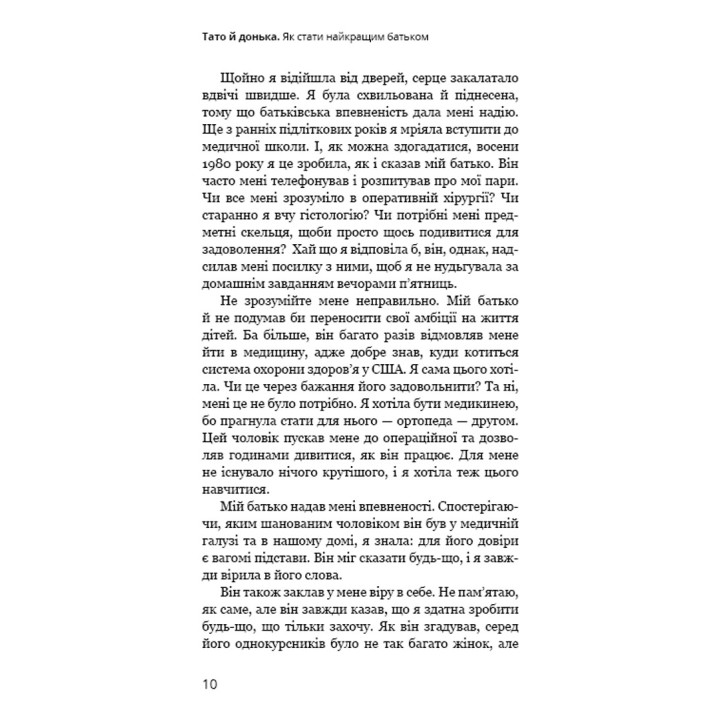 Тато й донька. Як стати найкращим батьком

Щойно я відійшла від дверей, серце закалатало вдвічі швидше. Я була схвильована й піднесена, тому що батьківська впевненість дала мені надію. Ще з ранніх підліткових років я мріяла вступити до медичної школи. І, як можна здогадатися, восени 1980 року я це зробила, як і сказав мій батько. Він часто мені телефонував і розпитував про мої пари. Чи все мені зрозуміло в оперативній хірургії? Чи старанно я вчу гістологію? Чи потрібні мені предметні скельця, щоби просто щось подивитися для задоволення? Хай що я відповіла б, він, однак, надсилав мені посилку з ними, щоб я не нудьгувала за домашнім завданням вечорами п'ятниць.

Не зрозумійте мене неправильно. Мій батько й не подумав би переносити свої амбіції на життя дітей. Ба більше, він багато разів відмовляв мене йти в медицину, адже добре знав, куди котиться система охорони здоров'я у США. Я сама цього хотіла. Чи це через бажання його задовольнити? Та ні, мені це не було потрібно. Я хотіла бути медикинею, бо прагнула стати для нього — ортопеда — другом. Цей чоловік пускав мене до операційної та дозволяв годинами дивитися, як він працює. Для мене не існувало нічого крутішого, і я хотіла теж цього навчитися.

Мій батько надав мені впевненості. Спостерігаючи, яким шанованим чоловіком він був у медичній галузі та в нашому домі, я знала: для його довіри є вагомі підстави. Він міг сказати будь-що, і я завжди вірила в його слова.

Він також заклав у мене віру в себе. Не пам'ятаю, як саме, але він завжди казав, що я здатна зробити будь-що, що тільки захочу. Як він згадував, серед його однокурсників було не так багато жінок, але

10